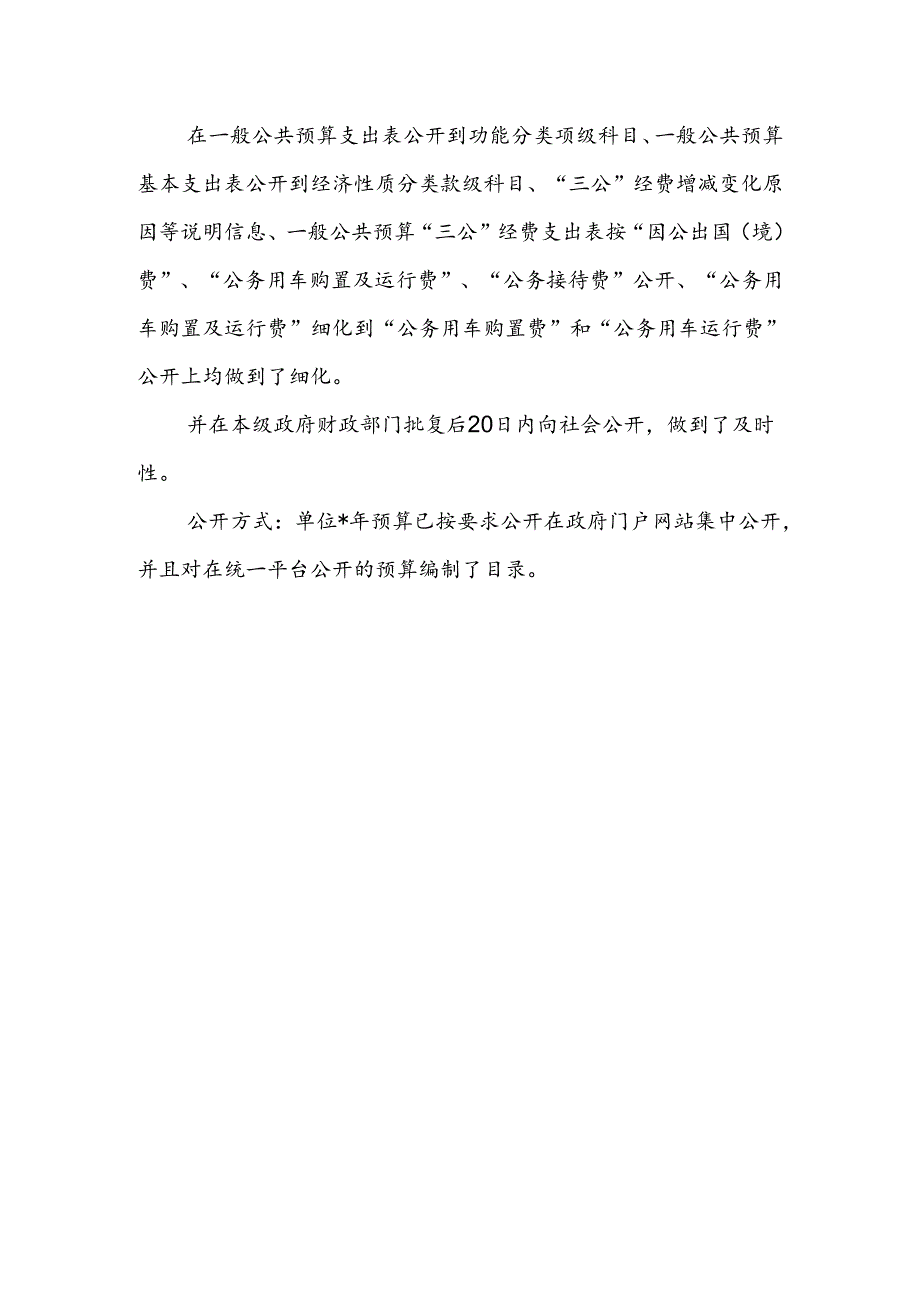 在一般公共预算支出表公开到功能分类项级科目、一般公共预算基本支出表公开到经济性质分类款级科目、“三公”经费增减变化原因等说明信息、一般公共预算“三公”经费支出表按“因公出国（境）费”、“公务用车购置及运行费”、“公务接待费”公开、“公务用车购置及运行费”细化到“公务用车购置费”和“公务用车运行费”公开上均做到了细化。

并在本级政府财政部门批复后20日内向社会公开，做到了及时性。

公开方式：单位*年预算已按要求公开在政府门户网站集中公开，并且对在统一平台公开的预算编制了目录。